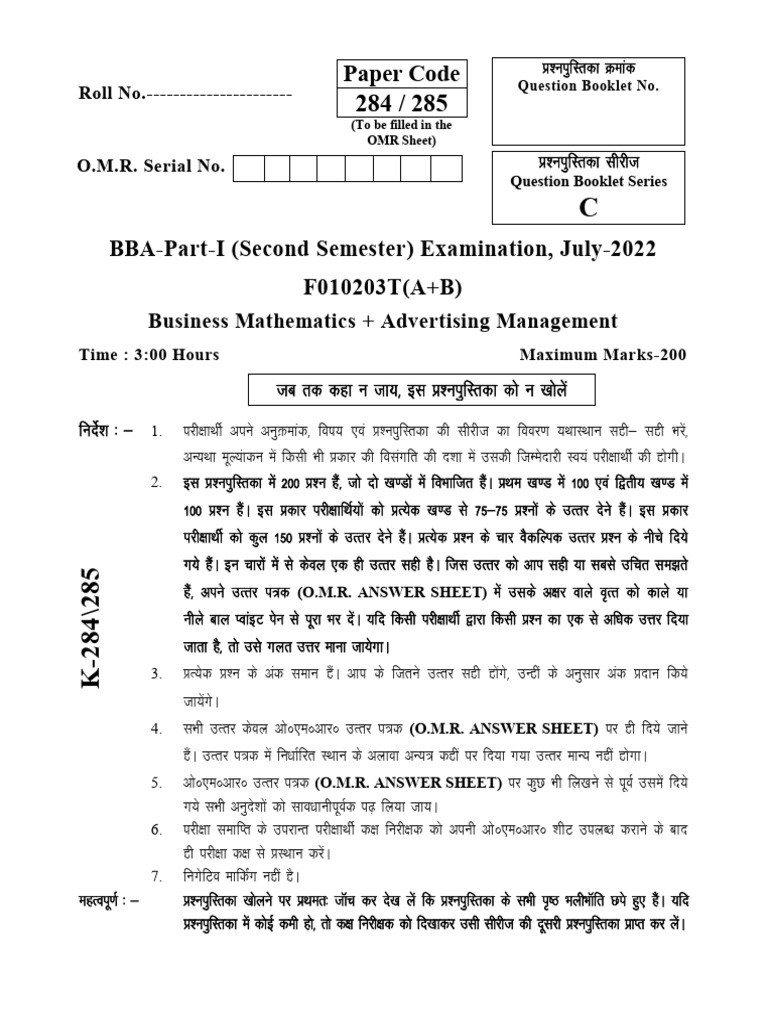 Roll No.----------------------

Paper Code
284 / 285
(To be filled in the OMR Sheet)

प्रश्नपुस्तिका क्रमांक
Question Booklet No.

O.M.R. Serial No.

प्रश्नपुस्तिका सीरीज
Question Booklet Series
C

BBA-Part-I (Second Semester) Examination, July-2022
F010203T(A+B)
Business Mathematics + Advertising Management

Time : 3:00 Hours

Maximum Marks-200

जब तक कहा न जाय, इस प्रश्नपुस्तिका को न खोलें

K-284\285

निर्देश : – 1. परीक्षार्थी अपने अनुक्रमांक, विषय एवं प्रश्नपुस्तिका की सीरीज का विवरण यथास्थान सही– सही भरें, अन्यथा मूल्यांकन में किसी भी प्रकार की विसंगति की दशा में उसकी जिम्मेदारी स्वयं परीक्षार्थी की होगी।

2. इस प्रश्नपुस्तिका में 200 प्रश्न हैं, जो दो खण्डों में विभाजित हैं। प्रथम खण्ड में 100 एवं द्वितीय खण्ड में 100 प्रश्न हैं। इस प्रकार परीक्षार्थियों को प्रत्येक खण्ड से 75–75 प्रश्नों के उत्तर देने हैं। इस प्रकार परीक्षार्थी को कुल 150 प्रश्नों के उत्तर देने हैं। प्रत्येक प्रश्न के चार वैकल्पिक उत्तर प्रश्न के नीचे दिये गये हैं। इन चारों में से केवल एक ही उत्तर सही है। जिस उत्तर को आप सही या सबसे उचित समझते हैं, अपने उत्तर पत्रक (O.M.R. ANSWER SHEET) में उसके अक्षर वाले वृत्त को काले या नीले बाल प्वांइट पेन से पूरा भर दें। यदि किसी परीक्षार्थी द्वारा किसी प्रश्न का एक से अधिक उत्तर दिया जाता है, तो उसे गलत उत्तर माना जायेगा।

3. प्रत्येक प्रश्न के अंक समान हैं। आप के जितने उत्तर सही होंगे, उन्हीं के अनुसार अंक प्रदान किये जायेंगे।

4. सभी उत्तर केवल ओ०एम०आर० उत्तर पत्रक (O.M.R. ANSWER SHEET) पर ही दिये जाने हैं। उत्तर पत्रक में निर्धारित स्थान के अलावा अन्यत्र कहीं पर दिया गया उत्तर मान्य नहीं होगा।

5. ओ०एम०आर० उत्तर पत्रक (O.M.R. ANSWER SHEET) पर कुछ भी लिखने से पूर्व उसमें दिये गये सभी अनुदेशों को सावधानीपूर्वक पढ़ लिया जाय।

6. परीक्षा समाप्ति के उपरान्त परीक्षार्थी कक्ष निरीक्षक को अपनी ओ०एम०आर० शीट उपलब्ध कराने के बाद ही परीक्षा कक्ष से प्रस्थान करें।

7. निगेटिव मार्किंग नहीं है।

महत्वपूर्ण : – प्रश्नपुस्तिका खोलने पर प्रथमतः जॉच कर देख लें कि प्रश्नपुस्तिका के सभी पृष्ठ भलीभॉति छपे हुए हैं। यदि प्रश्नपुस्तिका में कोई कमी हो, तो कक्ष निरीक्षक को दिखाकर उसी सीरीज की दूसरी प्रश्नपुस्तिका प्राप्त कर लें।